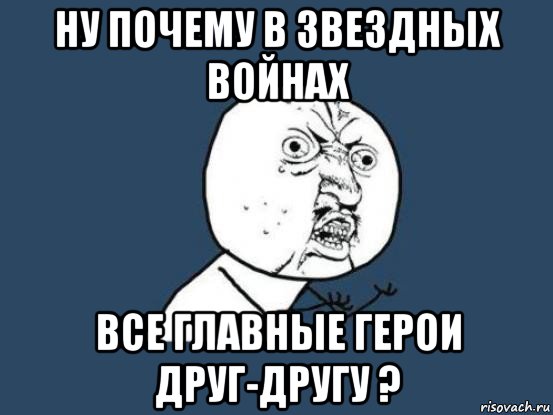 НУ ПОЧЕМУ В ЗВЕЗДНЫХ ВОЙНАХ

ВСЕ ГЛАВНЫЕ ГЕРОИ ДРУГ-ДРУГУ ?

risovach.ru